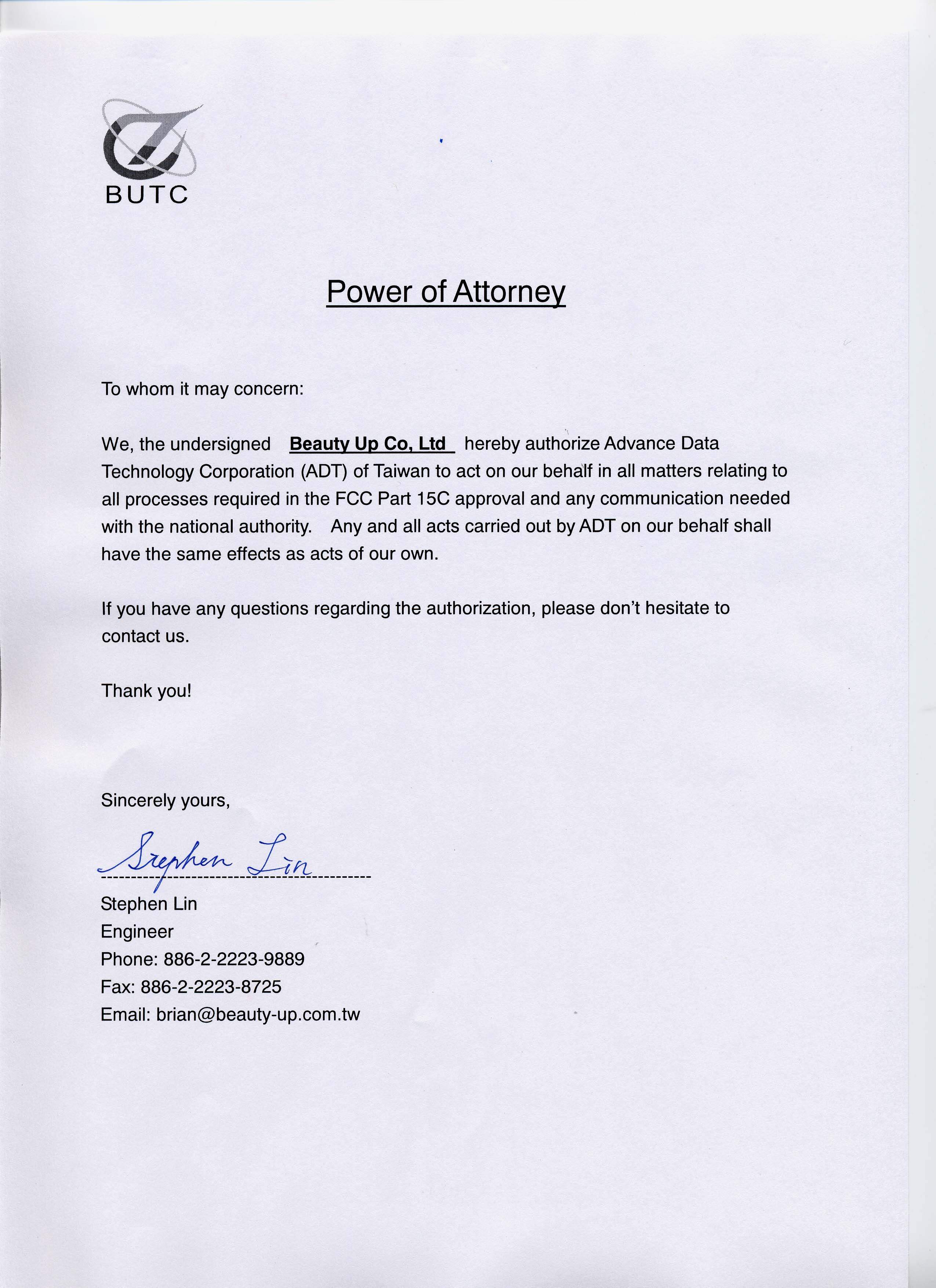 BUTC

Power of Attorney

To whom it may concern:

We, the undersigned Beauty Up Co, Ltd hereby authorize Advance Data Technology Corporation (ADT) of Taiwan to act on our behalf in all matters relating to all processes required in the FCC Part 15C approval and any communication needed with the national authority. Any and all acts carried out by ADT on our behalf shall have the same effects as acts of our own.

If you have any questions regarding the authorization, please don't hesitate to contact us.

Thank you!

Sincerely yours,

Stephen Lin

Stephen Lin
Engineer
Phone: 886-2-2223-9889
Fax: 886-2-2223-8725
Email: brian@beauty-up.com.tw